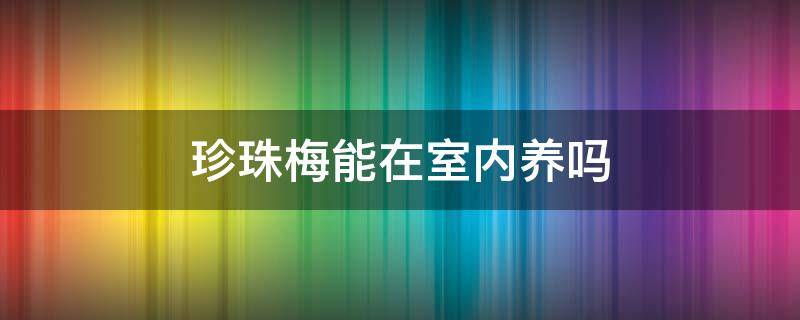 珍珠梅能在室内养吗